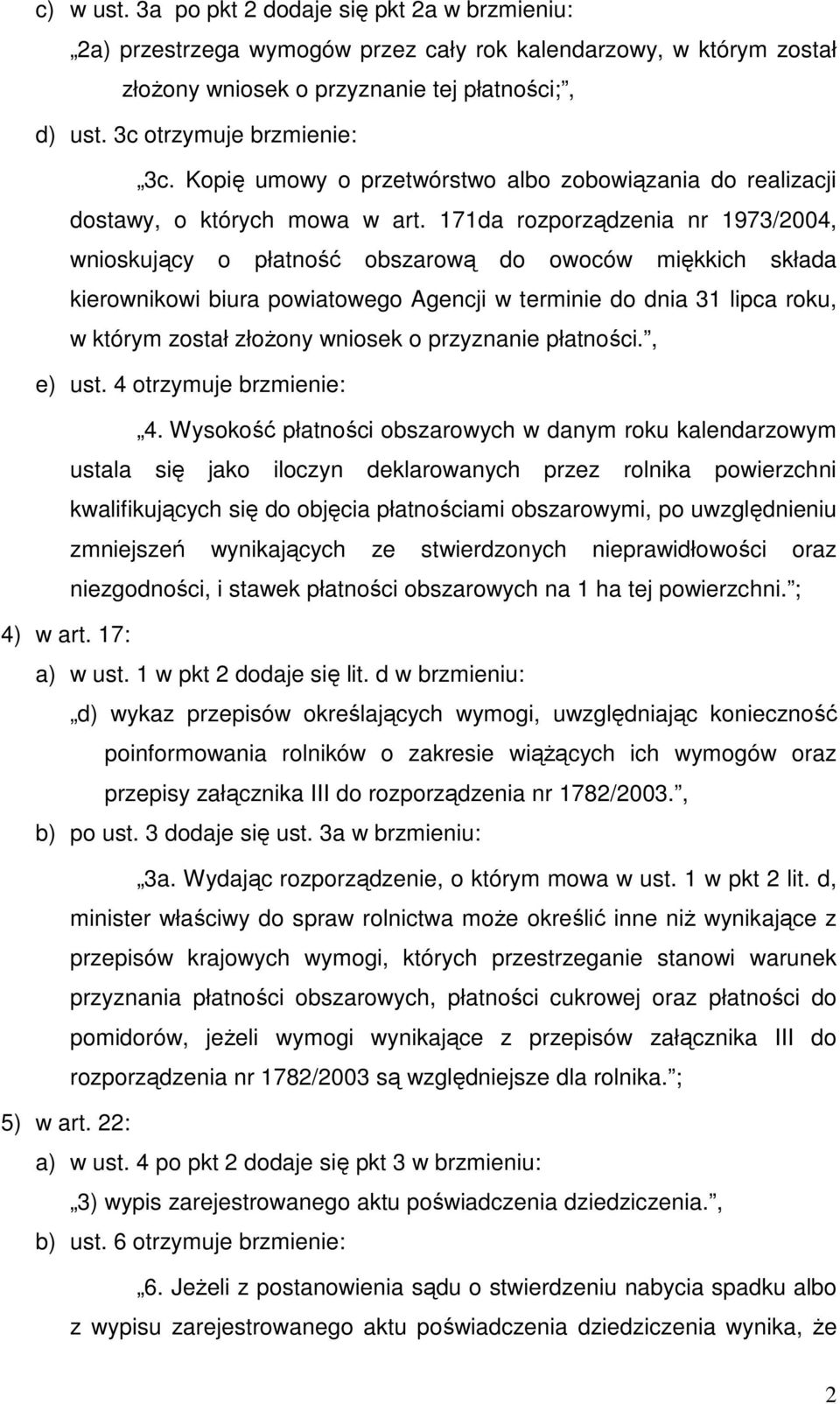 c) w ust. 3a po pkt 2 dodaje się pkt 2a w brzmieniu:

„2a) przestrzega wymogów przez cały rok kalendarzowy, w którym został złożony wniosek o przyznanie tej płatności;”,

d) ust. 3c otrzymuje brzmienie:

„3c. Kopię umowy o przetwórstwo albo zobowiązania do realizacji dostawy, o których mowa w art. 171da rozporządzenia nr 1973/2004, wnioskujący o płatność obszarową do owoców miękkich składa kierownikowi biura powiatowego Agencji w terminie do dnia 31 lipca roku, w którym został złożony wniosek o przyznanie płatności.”,

e) ust. 4 otrzymuje brzmienie:

„4. Wysokość płatności obszarowych w danym roku kalendarzowym ustala się jako iloczyn deklarowanych przez rolnika powierzchni kwalifikujących się do objęcia płatnościami obszarowymi, po uwzględnieniu zmniejszeń wynikających ze stwierdzonych nieprawidłowości oraz niezgodności, i stawek płatności obszarowych na 1 ha tej powierzchni.”;

4) w art. 17:

a) w ust. 1 w pkt 2 dodaje się lit. d w brzmieniu:

„d) wykaz przepisów określających wymogi, uwzględniając konieczność poinformowania rolników o zakresie wiążących ich wymogów oraz przepisy załącznika III do rozporządzenia nr 1782/2003.”,

b) po ust. 3 dodaje się ust. 3a w brzmieniu:

„3a. Wydając rozporządzenie, o którym mowa w ust. 1 w pkt 2 lit. d, minister właściwy do spraw rolnictwa może określić inne niż wynikające z przepisów krajowych wymogi, których przestrzeganie stanowi warunek przyznania płatności obszarowych, płatności cukrowej oraz płatności do pomidorów, jeżeli wymogi wynikające z przepisów załącznika III do rozporządzenia nr 1782/2003 są względniejsze dla rolnika.”;

5) w art. 22:

a) w ust. 4 po pkt 2 dodaje się pkt 3 w brzmieniu:

„3) wypis zarejestrowanego aktu poświadczenia dziedziczenia.”,

b) ust. 6 otrzymuje brzmienie:

„6. Jeżeli z postanowienia sądu o stwierdzeniu nabycia spadku albo z wypisu zarejestrowanego aktu poświadczenia dziedziczenia wynika, że

2